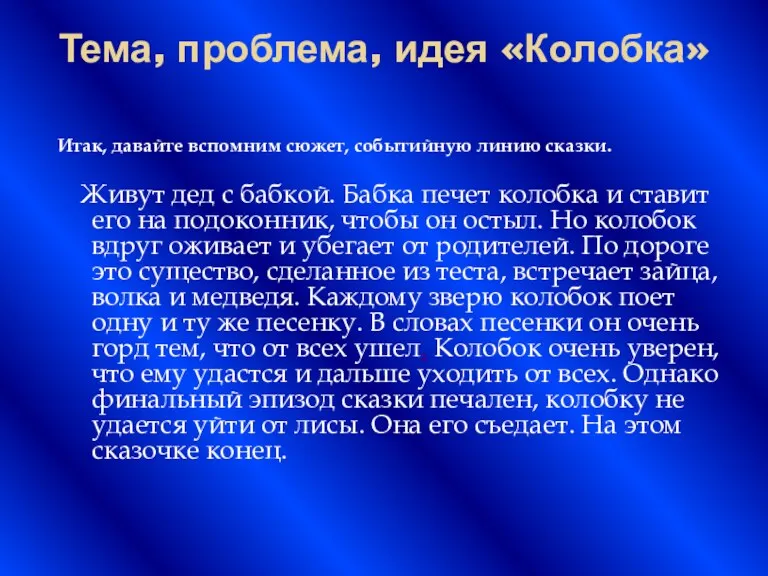 Тема, проблема, идея «Колобка»

Итак, давайте вспомним сюжет, событийную линию сказки.

Живут дед с бабкой. Бабка печет колобка и ставит его на подоконник, чтобы он остыл. Но колобок вдруг оживает и убегает от родителей. По дороге это существо, сделанное из теста, встречает зайца, волка и медведя. Каждому зверю колобок поет одну и ту же песенку. В словах песенки он очень горд тем, что от всех ушел. Колобок очень уверен, что ему удастся и дальше уходить от всех. Однако финальный эпизод сказки печален, колобку не удается уйти от лисы. Она его съедает. На этом сказочке конец.